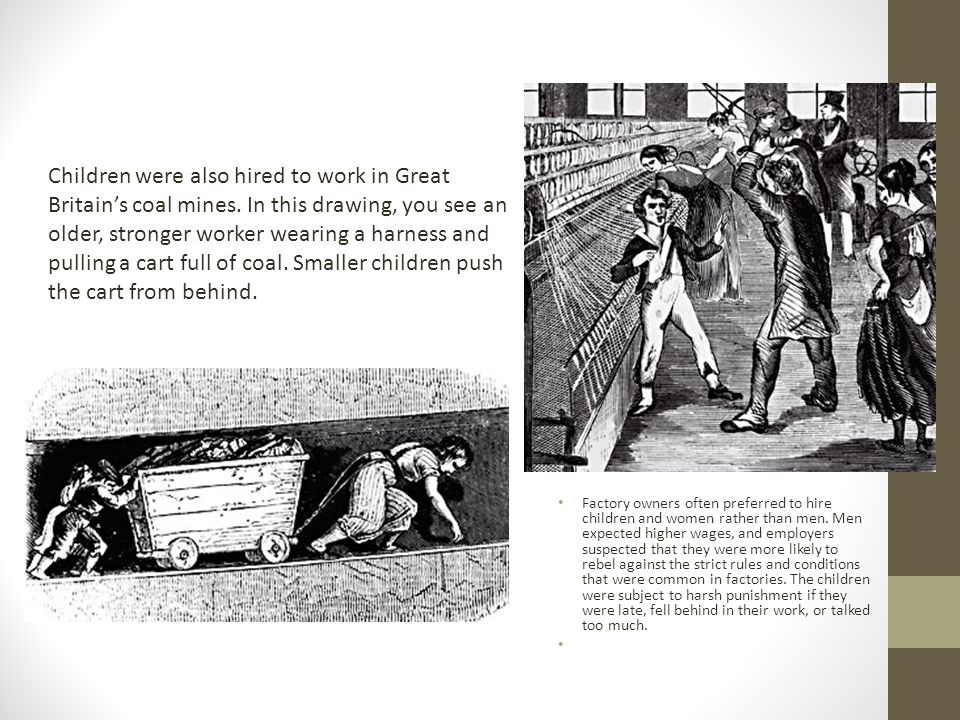 Children were also hired to work in Great Britain's coal mines. In this drawing, you see an older, stronger worker wearing a harness and pulling a cart full of coal. Smaller children push the cart from behind.

• Factory owners often preferred to hire children and women rather than men. Men expected higher wages, and employers suspected that they were more likely to rebel against the strict rules and conditions that were common in factories. The children were subject to harsh punishment if they were late, fell behind in their work, or talked too much.

•